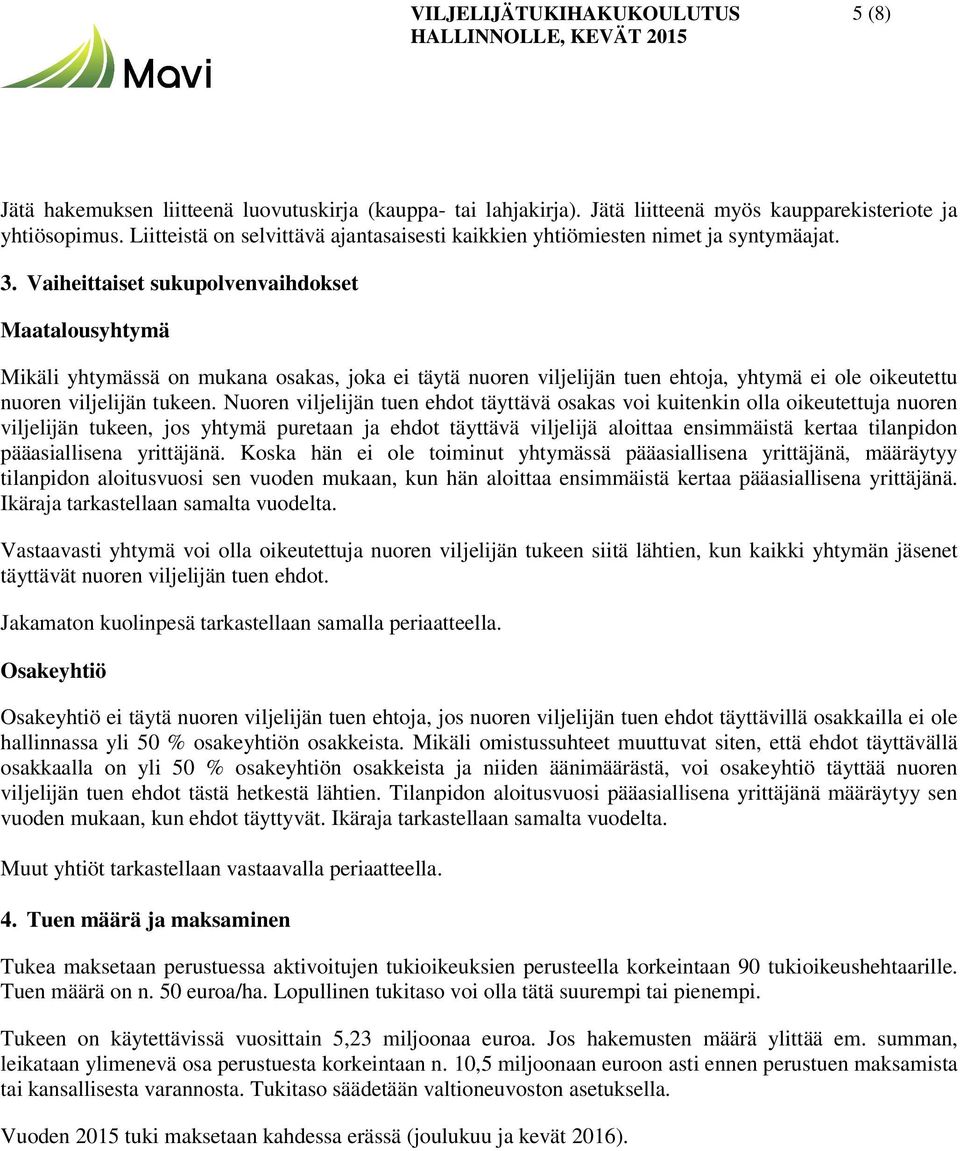 Mavi

VILJELIJÄTUKIHAKUKOULUTUS HALLINNOLLE, KEVÄT 2015

5 (8)

Jätä hakemuksen liitteenä luovutuskirja (kauppa- tai lahjakirja). Jätä liitteenä myös kaupparekisteriote ja yhtiösopimus. Liitteistä on selvittävä ajantasaisesti kaikkien yhtiömiesten nimet ja syntymäajat.

3. Vaiheittaiset sukupolvenvaihdokset

Maatalousyhtymä

Mikäli yhtymässä on mukana osakas, joka ei täytä nuoren viljelijän tuen ehtoja, yhtymä ei ole oikeutettu nuoren viljelijän tukeen. Nuoren viljelijän tuen ehdot täyttävä osakas voi kuitenkin olla oikeutettuja nuoren viljelijän tukeen, jos yhtymä puretaan ja ehdot täyttävä viljelijä aloittaa ensimmäistä kertaa tilanpidon pääasiallisena yrittäjänä. Koska hän ei ole toiminut yhtymässä pääasiallisena yrittäjänä, määräytyy tilanpidon aloitusvuosi sen vuoden mukaan, kun hän aloittaa ensimmäistä kertaa pääasiallisena yrittäjänä. Ikäraja tarkastellaan samalta vuodelta.

Vastaavasti yhtymä voi olla oikeutettuja nuoren viljelijän tukeen siitä lähtien, kun kaikki yhtymän jäsenet täyttävät nuoren viljelijän tuen ehdot.

Jakamaton kuolinpesä tarkastellaan samalla periaatteella.

Osakeyhtiö

Osakeyhtiö ei täytä nuoren viljelijän tuen ehtoja, jos nuoren viljelijän tuen ehdot täyttävillä osakkailla ei ole hallinnassa yli 50 % osakeyhtiön osakkeista. Mikäli omistussuhteet muuttuvat siten, että ehdot täyttävällä osakkaalla on yli 50 % osakeyhtiön osakkeista ja niiden äänimäärästä, voi osakeyhtiö täyttää nuoren viljelijän tuen ehdot tästä hetkestä lähtien. Tilanpidon aloitusvuosi pääasiallisena yrittäjänä määräytyy sen vuoden mukaan, kun ehdot täyttyvät. Ikäraja tarkastellaan samalta vuodelta.

Muut yhtiöt tarkastellaan vastaavalla periaatteella.

4. Tuen määrä ja maksaminen

Tukea maksetaan perustuessa aktivoitujen tukioikeuksien perusteella korkeintaan 90 tukioikeushehtaarille. Tuen määrä on n. 50 euroa/ha. Lopullinen tukitaso voi olla tätä suurempi tai pienempi.

Tukeen on käytettävissä vuosittain 5,23 miljoonaa euroa. Jos hakemusten määrä ylittää em. summan, leikataan ylimenevä osa perustuesta korkeintaan n. 10,5 miljoonaan euroon asti ennen perustuen maksamista tai kansallisesta varannosta. Tukitaso säädetään valtioneuvoston asetuksella.

Vuoden 2015 tuki maksetaan kahdessa erässä (joulukuu ja kevät 2016).